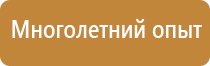 Многолетний опыт